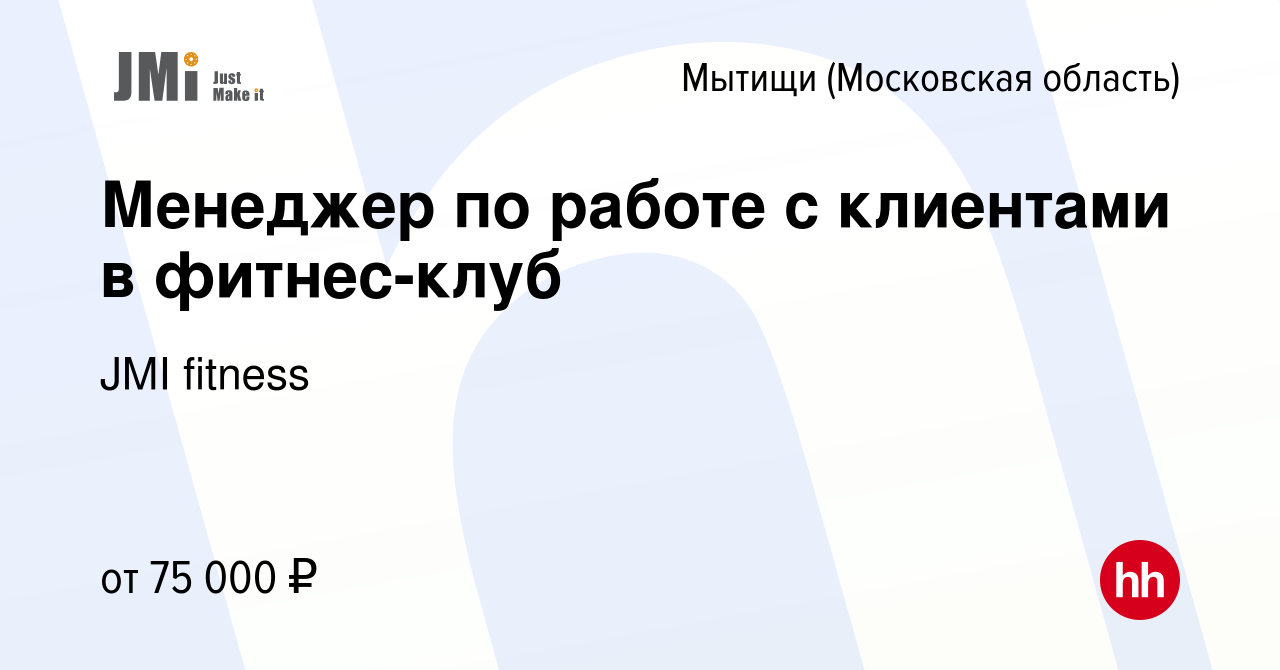 JMi Just Make it

Мытищи (Московская область)

Менеджер по работе с клиентами в фитнес-клуб

JMI fitness

от 75 000 ₽

hh